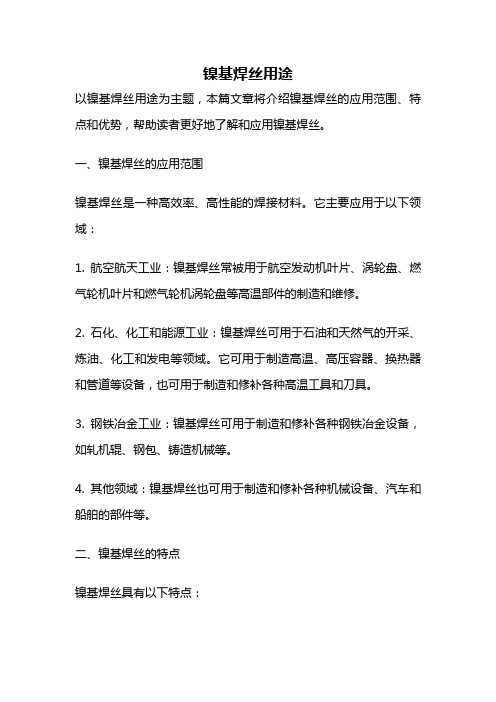 镍基焊丝用途

以镍基焊丝用途为主题，本篇文章将介绍镍基焊丝的应用范围、特点和优势，帮助读者更好地了解和应用镍基焊丝。

一、镍基焊丝的应用范围

镍基焊丝是一种高效率、高性能的焊接材料。它主要应用于以下领域：

1. 航空航天工业：镍基焊丝常被用于航空发动机叶片、涡轮盘、燃气轮机叶片和燃气轮机涡轮盘等高温部件的制造和维修。

2. 石化、化工和能源工业：镍基焊丝可用于石油和天然气的开采、炼油、化工和发电等领域。它可用于制造高温、高压容器、换热器和管道等设备，也可用于制造和修补各种高温工具和刀具。

3. 钢铁冶金工业：镍基焊丝可用于制造和修补各种钢铁冶金设备，如轧机辊、钢包、铸造机械等。

4. 其他领域：镍基焊丝也可用于制造和修补各种机械设备、汽车和船舶的部件等。

二、镍基焊丝的特点

镍基焊丝具有以下特点：